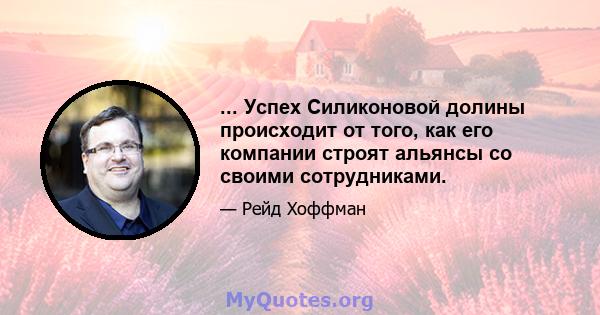 ... Успех Силиконовой долины происходит от того, как его компании строят альянсы со своими сотрудниками.

— Рейд Хоффман

MyQuotes.org